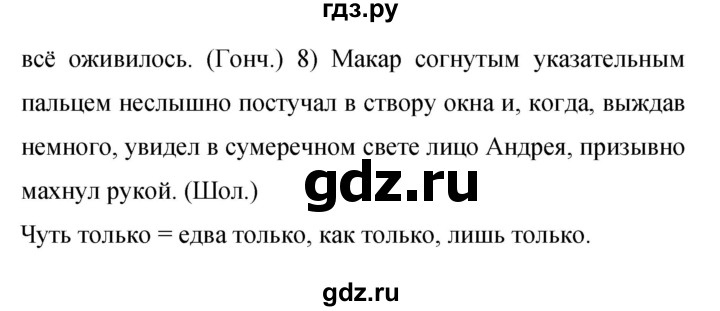 гдз.ру

всё оживилось. (Гонч.) 8) Макар согнутым указательным пальцем неслышно постучал в створу окна и, когда, выждав немного, увидел в сумеречном свете лицо Андрея, призывно махнул рукой. (Шол.)

gdz.ru

Чуть только = едва только, как только, лишь только.

gdz.ru